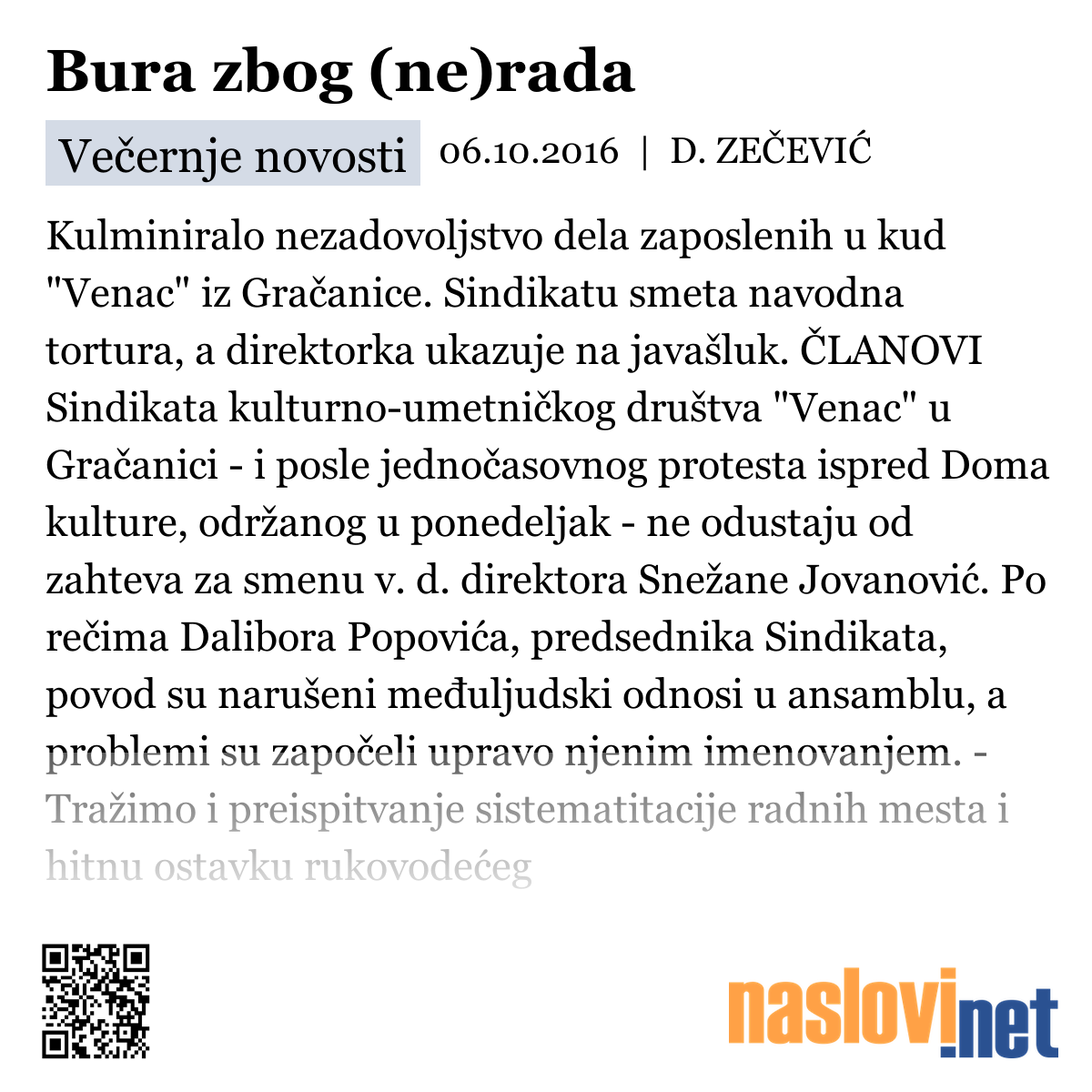 Bura zbog (ne)rada

Večernje novosti 06.10.2016 | D. ZEČEVIĆ

Kulminiralo nezadovoljstvo dela zaposlenih u kud "Venac" iz Gračanice. Sindikatu smeta navodna tortura, a direktorka ukazuje na javašluk. ČLANOVI Sindikata kulturno-umetničkog društva "Venac" u Gračanici - i posle jednočasovnog protesta ispred Doma kulture, održanog u ponedeljak - ne odustaju od zahteva za smenu v. d. direktora Snežane Jovanović. Po rečima Dalibora Popovića, predsednika Sindikata, povod su narušeni međuljudski odnosi u ansamblu, a problemi su započeli upravo njenim imenovanjem. - Tražimo i preispitvanje sistematitacije radnih mesta i hitnu ostavku rukovodećeg

naslovi.net